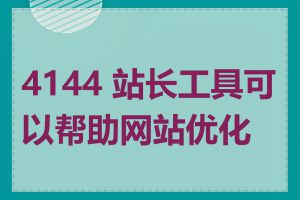 4144 站长工具可以帮助网站优化